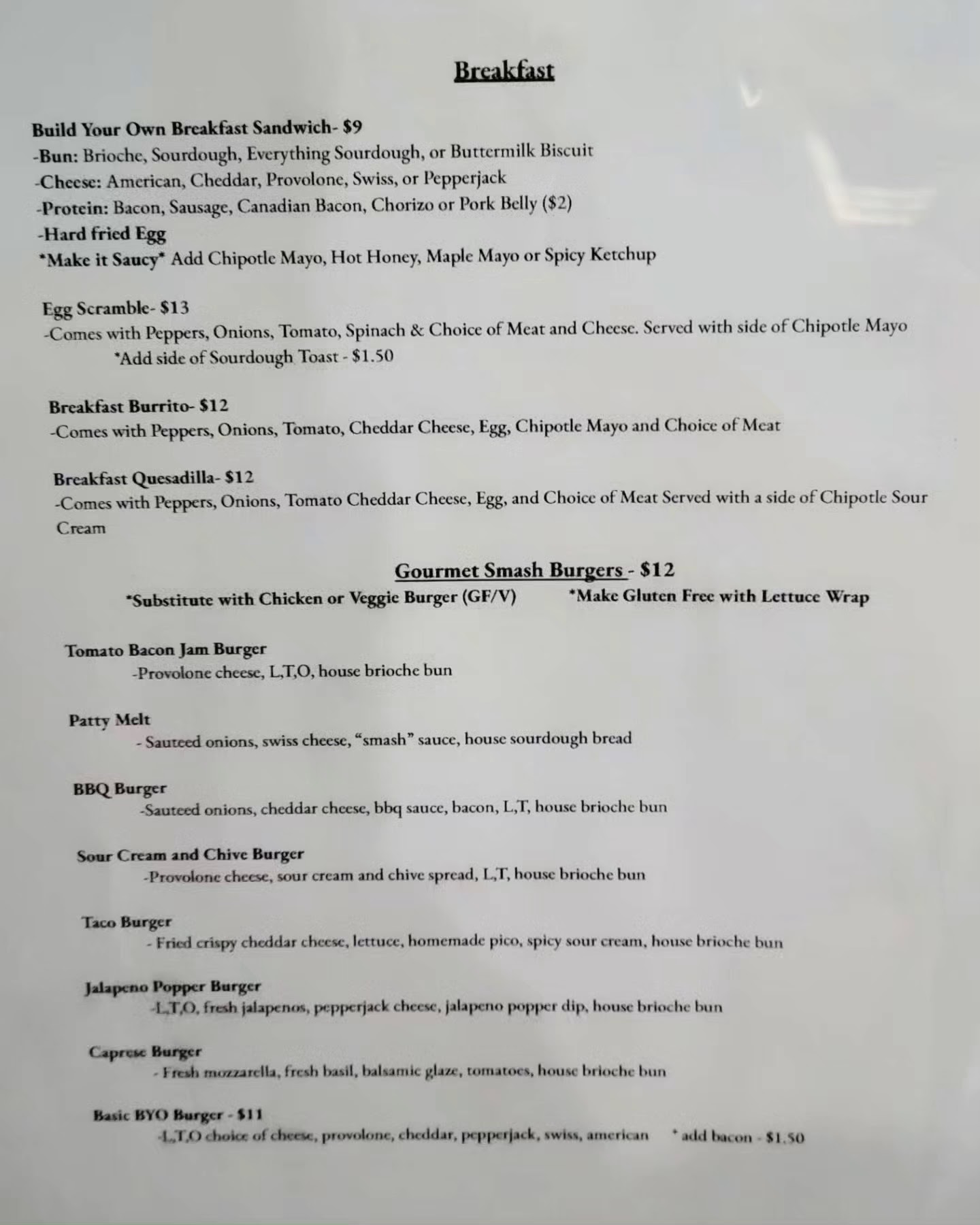 Breakfast

Build Your Own Breakfast Sandwich- $9
-Bun: Brioche, Sourdough, Everything Sourdough, or Buttermilk Biscuit
-Cheese: American, Cheddar, Provolone, Swiss, or Pepperjack
-Protein: Bacon, Sausage, Canadian Bacon, Chorizo or Pork Belly ($2)
-Hard fried Egg
*Make it Saucy* Add Chipotle Mayo, Hot Honey, Maple Mayo or Spicy Ketchup

Egg Scramble- $13
-Comes with Peppers, Onions, Tomato, Spinach & Choice of Meat and Cheese. Served with side of Chipotle Mayo
*Add side of Sourdough Toast - $1.50

Breakfast Burrito- $12
-Comes with Peppers, Onions, Tomato, Cheddar Cheese, Egg, Chipotle Mayo and Choice of Meat

Breakfast Quesadilla- $12
-Comes with Peppers, Onions, Tomato Cheddar Cheese, Egg, and Choice of Meat Served with a side of Chipotle Sour Cream

Gourmet Smash Burgers - $12
*Substitute with Chicken or Veggie Burger (GF/V) *Make Gluten Free with Lettuce Wrap

Tomato Bacon Jam Burger
-Provolone cheese, L,T,O, house brioche bun

Patty Melt
- Sauteed onions, swiss cheese, "smash" sauce, house sourdough bread

BBQ Burger
-Sauteed onions, cheddar cheese, bbq sauce, bacon, L,T, house brioche bun

Sour Cream and Chive Burger
-Provolone cheese, sour cream and chive spread, L,T, house brioche bun

Taco Burger
- Fried crispy cheddar cheese, lettuce, homemade pico, spicy sour cream, house brioche bun

Jalapeno Popper Burger
-L,T,O, fresh jalapenos, pepperjack cheese, jalapeno popper dip, house brioche bun

Caprese Burger
- Fresh mozzarella, fresh basil, balsamic glaze, tomatoes, house brioche bun

Basic BYO Burger - $11
-L,T,O choice of cheese, provolone, cheddar, pepperjack, swiss, american * add bacon - $1.50